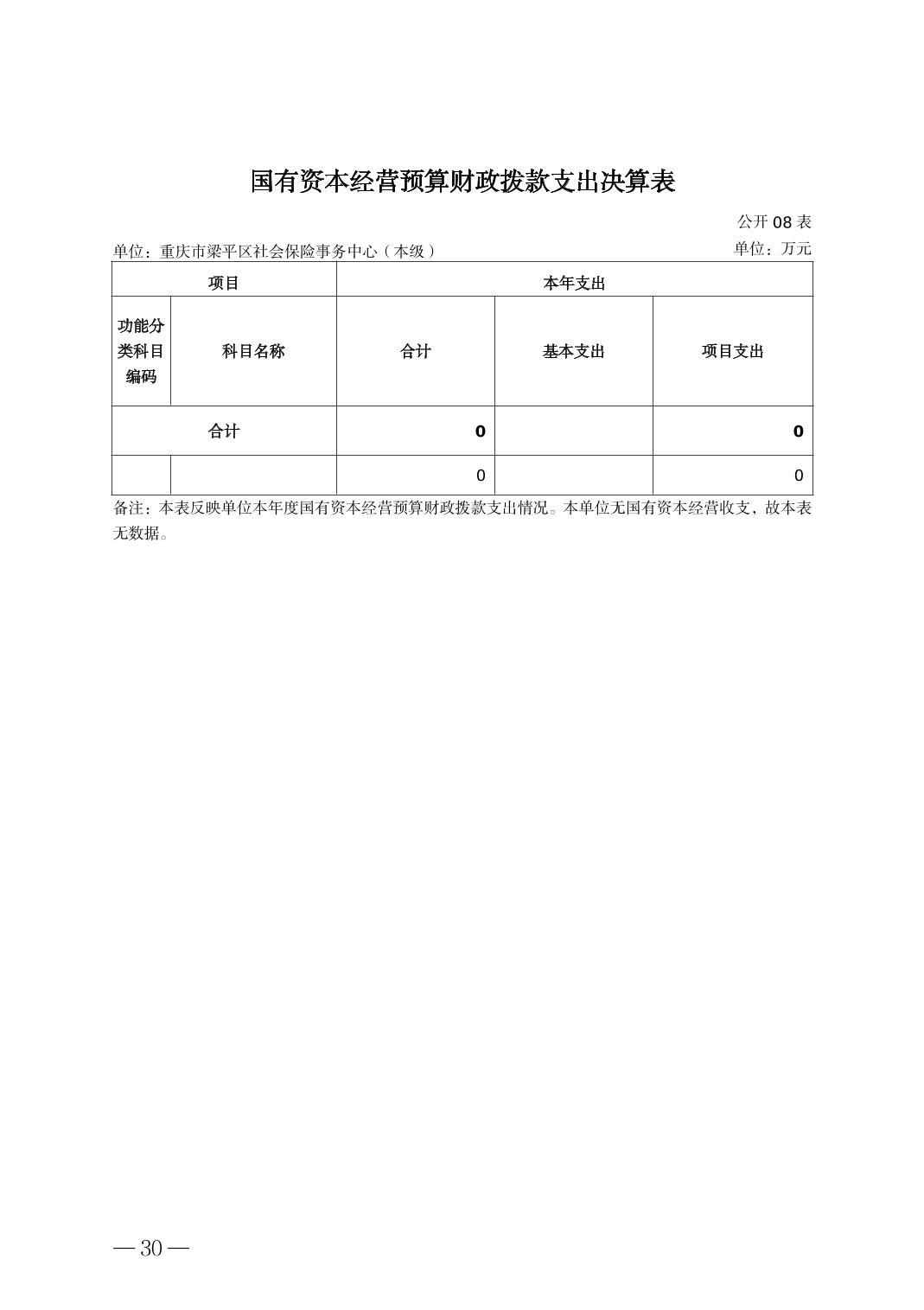 国有资本经营预算财政拨款支出决算表

公开 08 表

单位：重庆市梁平区社会保险事务中心（本级）

单位：万元

| 项目 | | 本年支出 | | |
|---|---|---|---|---|
| 功能分类科目编码 | 科目名称 | 合计 | 基本支出 | 项目支出 |
| 合计 | | 0 | | 0 |
| | | 0 | | 0 |

备注：本表反映单位本年度国有资本经营预算财政拨款支出情况。本单位无国有资本经营收支，故本表无数据。

— 30 —